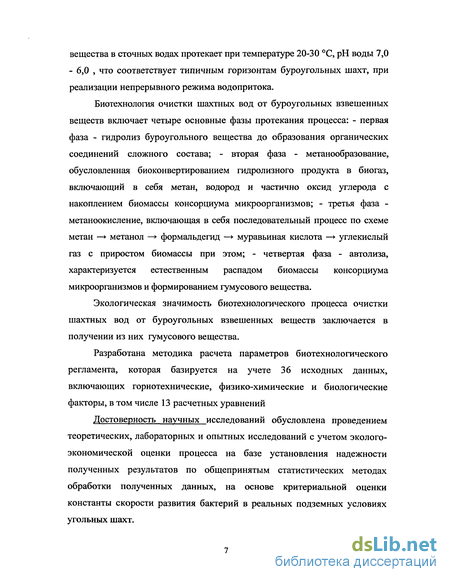 вещества в сточных водах протекает при температуре 20-30 °С, pH воды 7,0 - 6,0 , что соответствует типичным горизонтам буроугольных шахт, при реализации непрерывного режима водопритока.

Биотехнология очистки шахтных вод от буроугольных взвешенных веществ включает четыре основные фазы протекания процесса: - первая фаза - гидролиз буроугольного вещества до образования органических соединений сложного состава; - вторая фаза - метанообразование, обусловленная биоконвертированием гидролизного продукта в биогаз, включающий в себя метан, водород и частично оксид углерода с накоплением биомассы консорциума микроорганизмов; - третья фаза - метаноокисление, включающая в себя последовательный процесс по схеме метан → метанол → формальдегид → муравьиная кислота → углекислый газ с приростом биомассы при этом; - четвертая фаза - автолиза, характеризуется естественным распадом биомассы консорциума микроорганизмов и формированием гумусового вещества.

Экологическая значимость биотехнологического процесса очистки шахтных вод от буроугольных взвешенных веществ заключается в получении из них гумусового вещества.

Разработана методика расчета параметров биотехнологического регламента, которая базируется на учете 36 исходных данных, включающих горнотехнические, физико-химические и биологические факторы, в том числе 13 расчетных уравнений

Достоверность научных исследований обусловлена проведением теоретических, лабораторных и опытных исследований с учетом эколого-экономической оценки процесса на базе установления надежности полученных результатов по общепринятым статистических методах обработки полученных данных, на основе критериальной оценки константы скорости развития бактерий в реальных подземных условиях угольных шахт.

7

dsLib.net
библиотека диссертаций